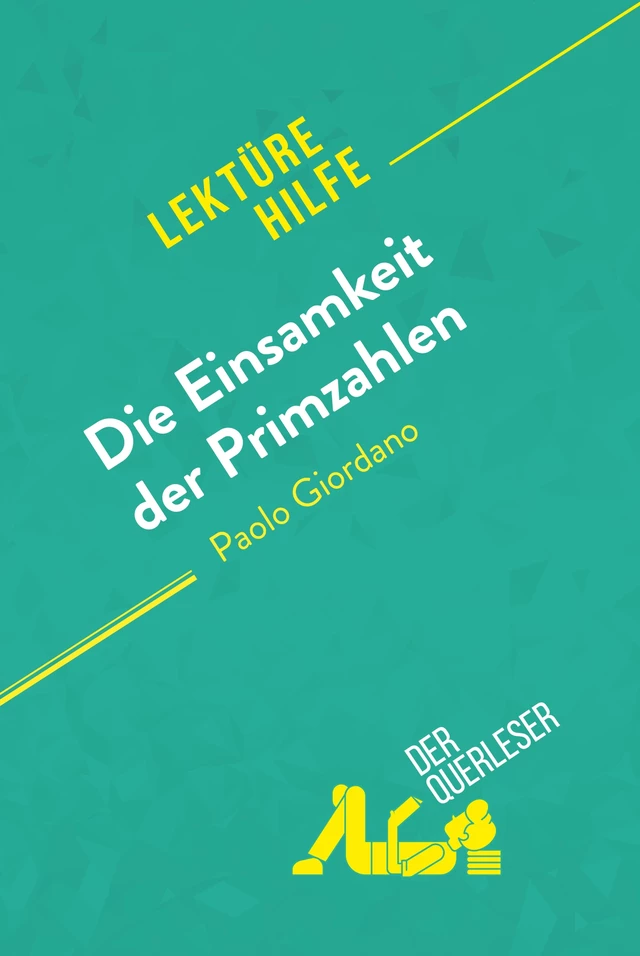 LEKTÜRE HILFE

Die Einsamkeit der Primzahlen

Paolo Giordano

DER QUERLESER